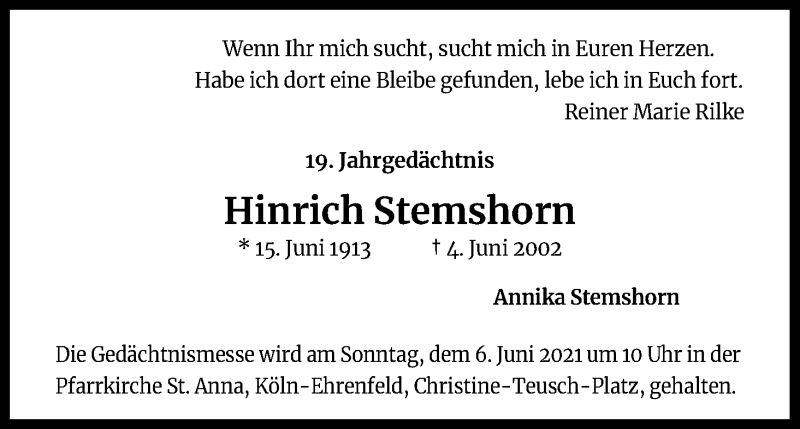 Wenn Ihr mich sucht, sucht mich in Euren Herzen.
Habe ich dort eine Bleibe gefunden, lebe ich in Euch fort.
Reiner Marie Rilke

19. Jahrgedächtnis

Hinrich Stemshorn

* 15. Juni 1913 † 4. Juni 2002

Annika Stemshorn

Die Gedächtnismesse wird am Sonntag, dem 6. Juni 2021 um 10 Uhr in der Pfarrkirche St. Anna, Köln-Ehrenfeld, Christine-Teusch-Platz, gehalten.